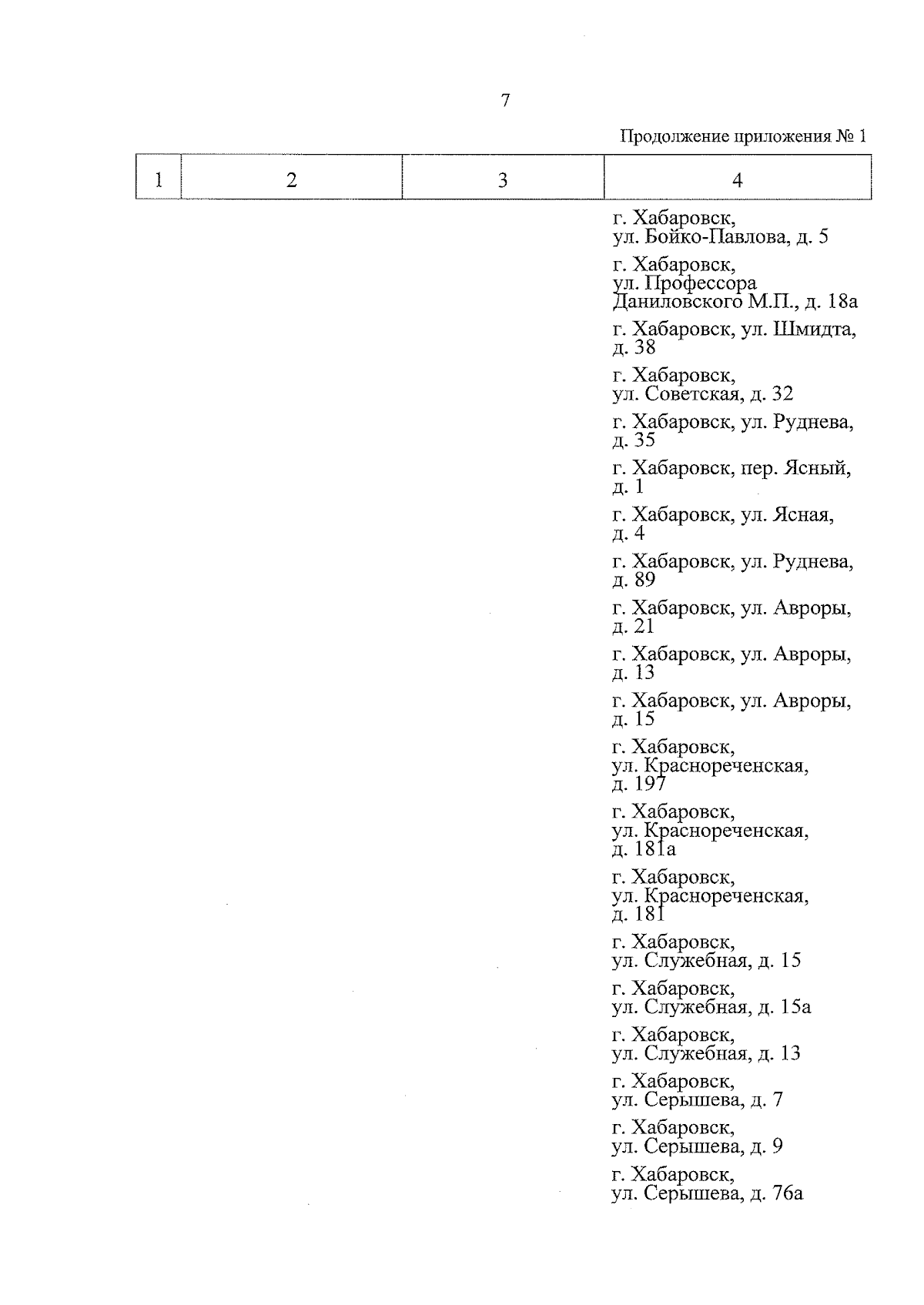 7

Продолжение приложения № 1

| 1 | 2 | 3 | 4 |
|---|---|---|---|
|  |  |  | г. Хабаровск, ул. Бойко-Павлова, д. 5 |
|  |  |  | г. Хабаровск, ул. Профессора Даниловского М.П., д. 18а |
|  |  |  | г. Хабаровск, ул. Шмидта, д. 38 |
|  |  |  | г. Хабаровск, ул. Советская, д. 32 |
|  |  |  | г. Хабаровск, ул. Руднева, д. 35 |
|  |  |  | г. Хабаровск, пер. Ясный, д. 1 |
|  |  |  | г. Хабаровск, ул. Ясная, д. 4 |
|  |  |  | г. Хабаровск, ул. Руднева, д. 89 |
|  |  |  | г. Хабаровск, ул. Авроры, д. 21 |
|  |  |  | г. Хабаровск, ул. Авроры, д. 13 |
|  |  |  | г. Хабаровск, ул. Авроры, д. 15 |
|  |  |  | г. Хабаровск, ул. Краснореченская, д. 197 |
|  |  |  | г. Хабаровск, ул. Краснореченская, д. 181а |
|  |  |  | г. Хабаровск, ул. Краснореченская, д. 181 |
|  |  |  | г. Хабаровск, ул. Служебная, д. 15 |
|  |  |  | г. Хабаровск, ул. Служебная, д. 15а |
|  |  |  | г. Хабаровск, ул. Служебная, д. 13 |
|  |  |  | г. Хабаровск, ул. Серышева, д. 7 |
|  |  |  | г. Хабаровск, ул. Серышева, д. 9 |
|  |  |  | г. Хабаровск, ул. Серышева, д. 76а |